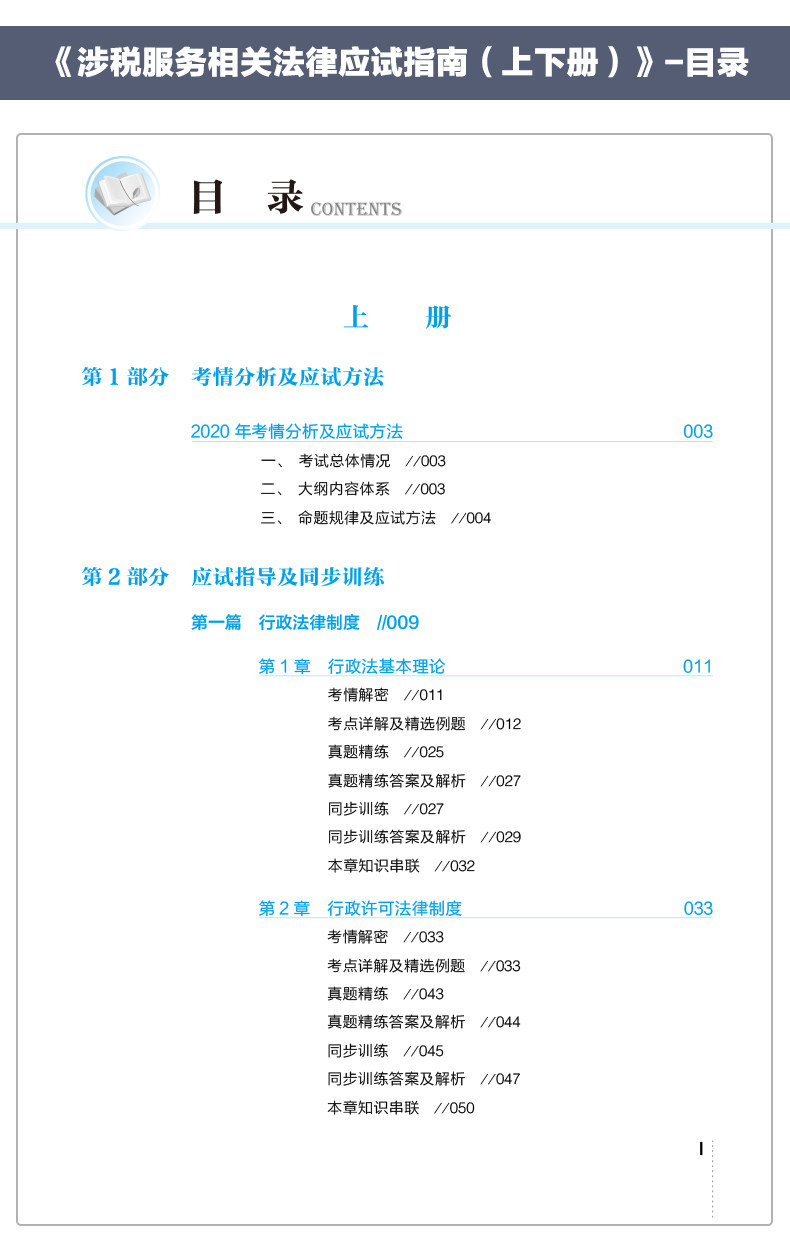 《涉税服务相关法律应试指南（上下册）》-目录

目 录 CONTENTS

上 册

第 1 部分 考情分析及应试方法

2020 年考情分析及应试方法 003

一、 考试总体情况 //003
二、 大纲内容体系 //003
三、 命题规律及应试方法 //004

第 2 部分 应试指导及同步训练

第一篇 行政法律制度 //009

第 1 章 行政法基本理论 011

考情解密 //011
考点详解及精选例题 //012
真题精练 //025
真题精练答案及解析 //027
同步训练 //027
同步训练答案及解析 //029
本章知识串联 //032

第 2 章 行政许可法律制度 033

考情解密 //033
考点详解及精选例题 //033
真题精练 //043
真题精练答案及解析 //044
同步训练 //045
同步训练答案及解析 //047
本章知识串联 //050

I